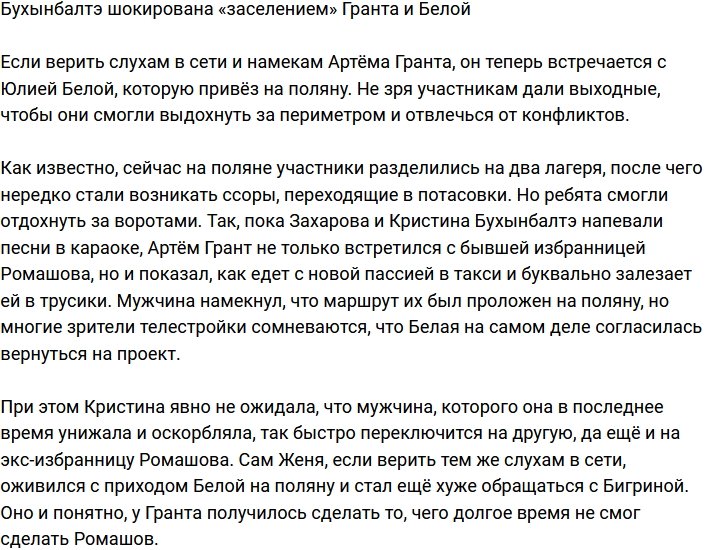 Бухынбалтэ шокирована «заселением» Гранта и Белой

Если верить слухам в сети и намекам Артёма Гранта, он теперь встречается с Юлией Белой, которую привёз на поляну. Не зря участникам дали выходные, чтобы они смогли выдохнуть за периметром и отвлечься от конфликтов.

Как известно, сейчас на поляне участники разделились на два лагеря, после чего нередко стали возникать ссоры, переходящие в потасовки. Но ребята смогли отдохнуть за воротами. Так, пока Захарова и Кристина Бухынбалтэ напевали песни в караоке, Артём Грант не только встретился с бывшей избранницей Ромашова, но и показал, как едет с новой пассией в такси и буквально залезает ей в трусики. Мужчина намекнул, что маршрут их был проложен на поляну, но многие зрители телестройки сомневаются, что Белая на самом деле согласилась вернуться на проект.

При этом Кристина явно не ожидала, что мужчина, которого она в последнее время унижала и оскорбляла, так быстро переключится на другую, да ещё и на экс-избранницу Ромашова. Сам Женя, если верить тем же слухам в сети, оживился с приходом Белой на поляну и стал ещё хуже обращаться с Бигриной. Оно и понятно, у Гранта получилось сделать то, чего долгое время не смог сделать Ромашов.